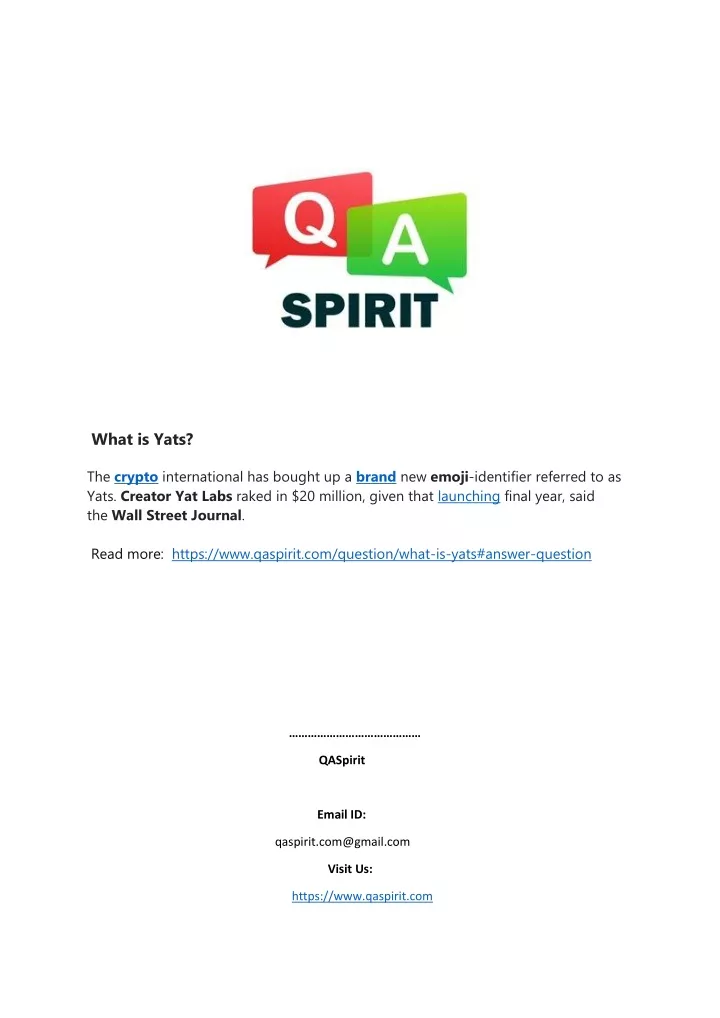 Q A
SPIRIT

What is Yats?

The crypto international has bought up a brand new emoji-identifier referred to as Yats. Creator Yat Labs raked in \$20 million, given that launching final year, said the Wall Street Journal.

Read more: https://www.qaspirit.com/question/what-is-yats#answer-question

……………………………………

QASpirit

Email ID:

qaspirit.com@gmail.com

Visit Us:

https://www.qaspirit.com